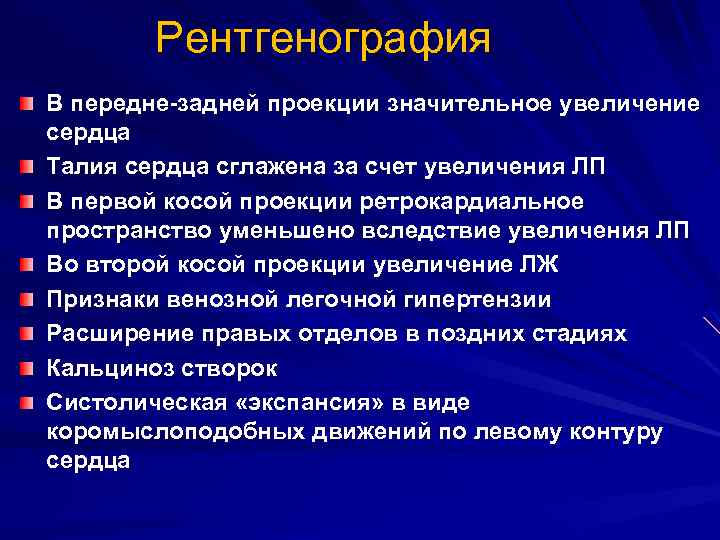 Рентгенография

В передне-задней проекции значительное увеличение сердца

Талия сердца сглажена за счет увеличения ЛП

В первой косой проекции ретрокардиальное пространство уменьшено вследствие увеличения ЛП

Во второй косой проекции увеличение ЛЖ

Признаки венозной легочной гипертензии

Расширение правых отделов в поздних стадиях

Кальциноз створок

Систолическая «экспансия» в виде коромыслоподобных движений по левому контуру сердца